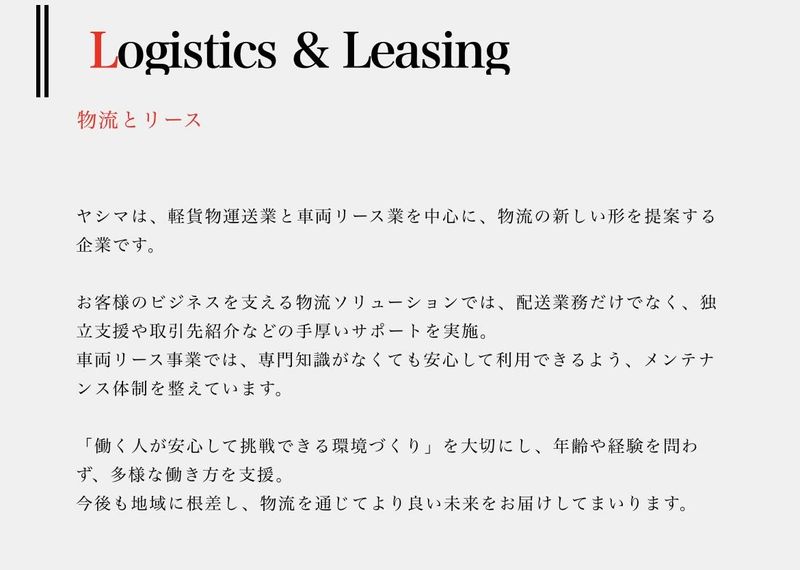 Logistics & Leasing

物流とリース

ヤシマは、軽貨物運送業と車両リース業を中心に、物流の新しい形を提案する企業です。

お客様のビジネスを支える物流ソリューションでは、配送業務だけでなく、独立支援や取引先紹介などの手厚いサポートを実施。
車両リース事業では、専門知識がなくても安心して利用できるよう、メンテナンス体制を整えています。

「働く人が安心して挑戦できる環境づくり」を大切にし、年齢や経験を問わず、多様な働き方を支援。
今後も地域に根差し、物流を通じてより良い未来をお届けしてまいります。